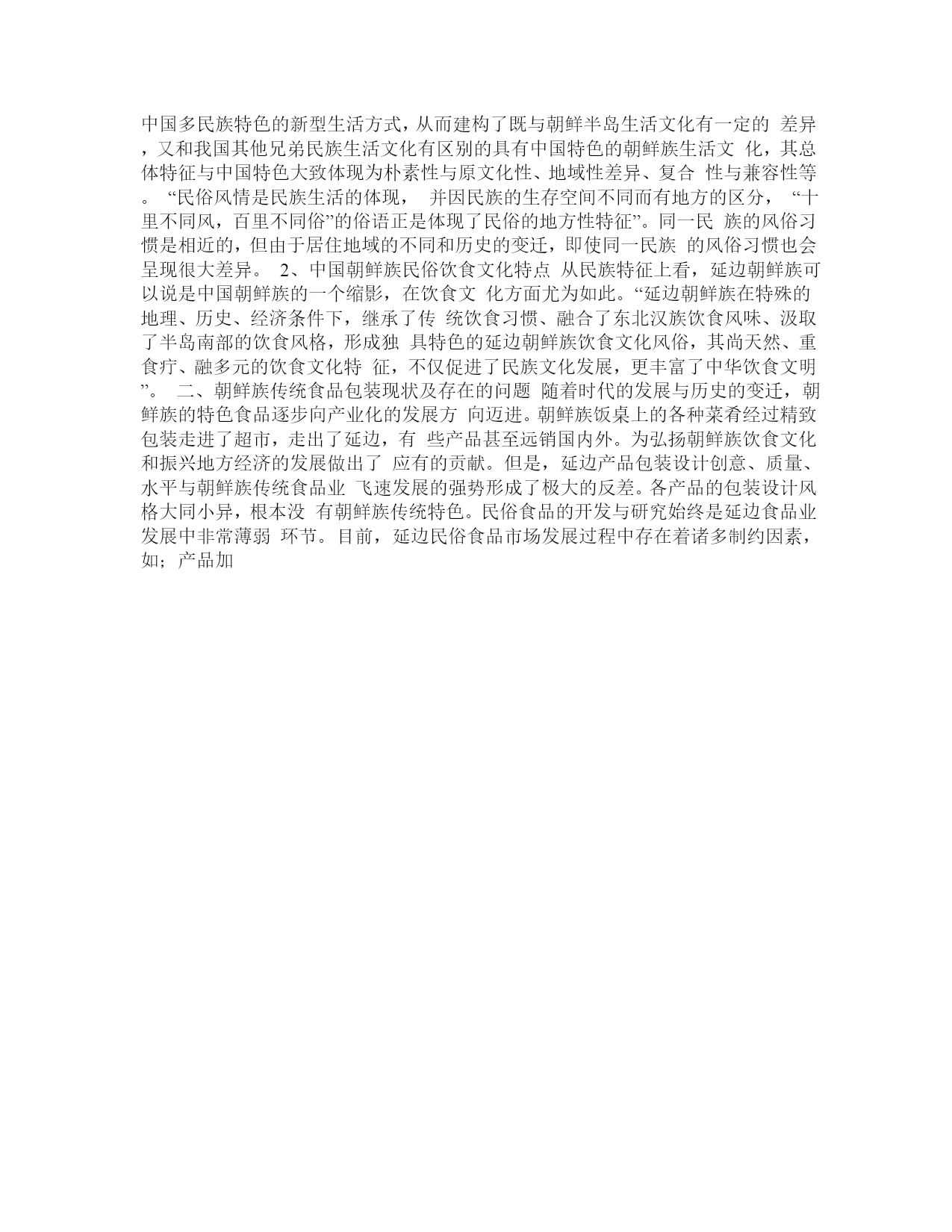 中国多民族特色的新型生活方式，从而建构了既与朝鲜半岛生活文化有一定的 差异，又和我国其他兄弟民族生活文化有区别的具有中国特色的朝鲜族生活文 化，其总体特征与中国特色大致体现为朴素性与原文化性、地域性差异、复合 性与兼容性等。 “民俗风情是民族生活的体现， 并因民族的生存空间不同而有地方的区分， “十里不同风，百里不同俗”的俗语正是体现了民俗的地方性特征”。同一民 族的风俗习惯是相近的，但由于居住地域的不同和历史的变迁，即使同一民族 的风俗习惯也会呈现很大差异。 2、中国朝鲜族民俗饮食文化特点 从民族特征上看，延边朝鲜族可以说是中国朝鲜族的一个缩影，在饮食文 化方面尤为如此。“延边朝鲜族在特殊的地理、历史、经济条件下，继承了传 统饮食习惯、融合了东北汉族饮食风味、汲取了半岛南部的饮食风格，形成独 具特色的延边朝鲜族饮食文化风俗，其尚天然、重食疗、融多元的饮食文化特 征，不仅促进了民族文化发展，更丰富了中华饮食文明”。 二、朝鲜族传统食品包装现状及存在的问题 随着时代的发展与历史的变迁，朝鲜族的特色食品逐步向产业化的发展方 向迈进。朝鲜族饭桌上的各种菜肴经过精致包装走进了超市，走出了延边，有 些产品甚至远销国内外。为弘扬朝鲜族饮食文化和振兴地方经济的发展做出了 应有的贡献。但是，延边产品包装设计创意、质量、水平与朝鲜族传统食品业 飞速发展的强势形成了极大的反差。各产品的包装设计风格大同小异，根本没 有朝鲜族传统特色。民俗食品的开发与研究始终是延边食品业发展中非常薄弱 环节。目前，延边民俗食品市场发展过程中存在着诸多制约因素，如；产品加